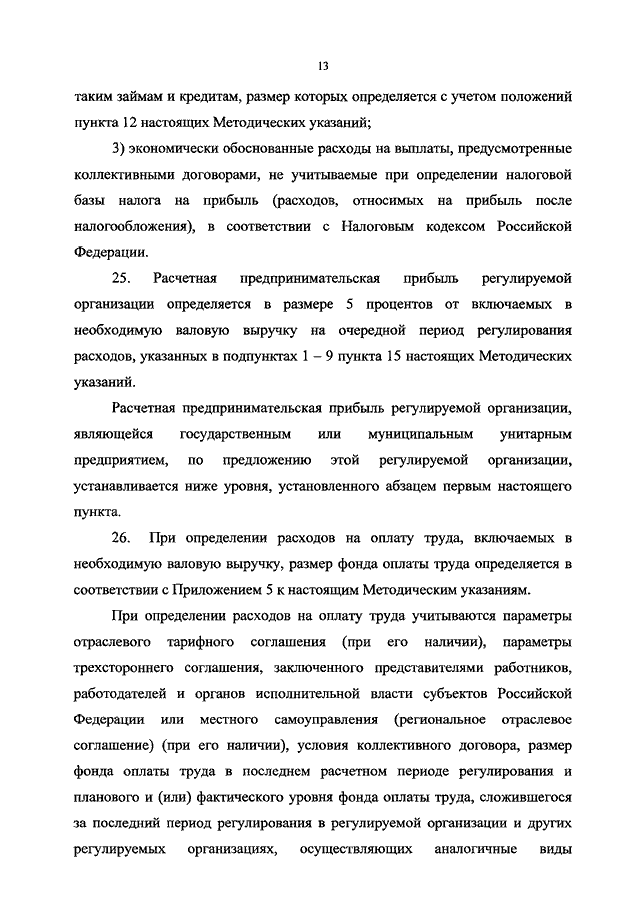 13

таким займам и кредитам, размер которых определяется с учетом положений пункта 12 настоящих Методических указаний;

3) экономически обоснованные расходы на выплаты, предусмотренные коллективными договорами, не учитываемые при определении налоговой базы налога на прибыль (расходов, относимых на прибыль после налогообложения), в соответствии с Налоговым кодексом Российской Федерации.

25. Расчетная предпринимательская прибыль регулируемой организации определяется в размере 5 процентов от включаемых в необходимую валовую выручку на очередной период регулирования расходов, указанных в подпунктах 1 – 9 пункта 15 настоящих Методических указаний.

Расчетная предпринимательская прибыль регулируемой организации, являющейся государственным или муниципальным унитарным предприятием, по предложению этой регулируемой организации, устанавливается ниже уровня, установленного абзацем первым настоящего пункта.

26. При определении расходов на оплату труда, включаемых в необходимую валовую выручку, размер фонда оплаты труда определяется в соответствии с Приложением 5 к настоящим Методическим указаниям.

При определении расходов на оплату труда учитываются параметры отраслевого тарифного соглашения (при его наличии), параметры трехстороннего соглашения, заключенного представителями работников, работодателей и органов исполнительной власти субъектов Российской Федерации или местного самоуправления (региональное отраслевое соглашение) (при его наличии), условия коллективного договора, размер фонда оплаты труда в последнем расчетном периоде регулирования и планового и (или) фактического уровня фонда оплаты труда, сложившегося за последний период регулирования в регулируемой организации и других регулируемых организациях, осуществляющих аналогичные виды